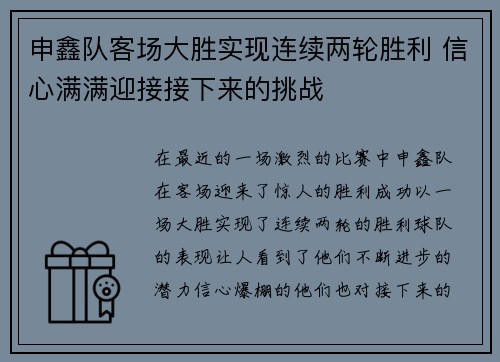 申鑫队客场大胜实现连续两轮胜利 信心满满迎接接下来的挑战

在最近的一场激烈的比赛中申鑫队在客场迎来了惊人的胜利成功以一场大胜实现了连续两轮的胜利球队的表现让人看到了他们不断进步的潜力信心爆棚的他们也对接下来的